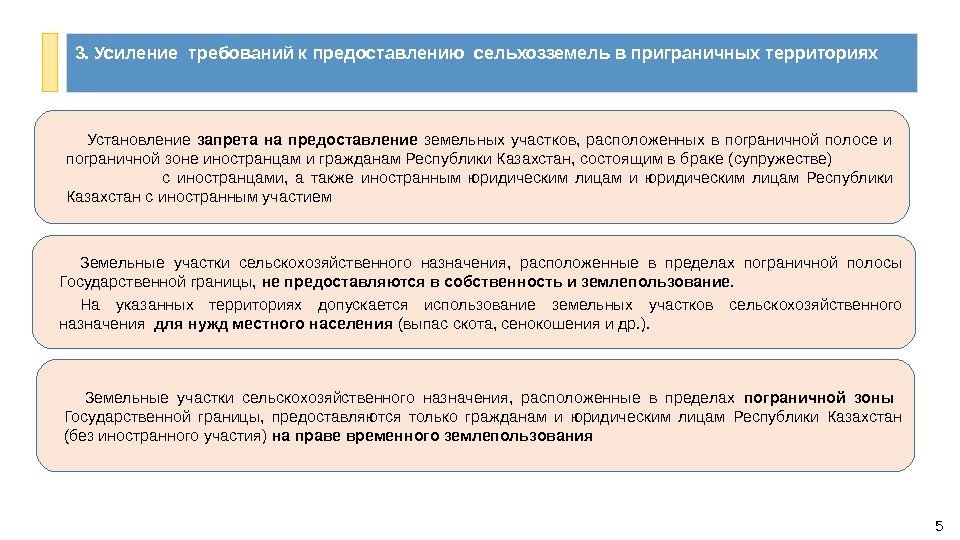 3. Усиление требований к предоставлению сельхозземель в приграничных территориях

Установление запрета на предоставление земельных участков, расположенных в пограничной полосе и пограничной зоне иностранцам и гражданам Республики Казахстан, состоящим в браке (супружестве) с иностранцами, а также иностранным юридическим лицам и юридическим лицам Республики Казахстан с иностранным участием

Земельные участки сельскохозяйственного назначения, расположенные в пределах пограничной полосы Государственной границы, не предоставляются в собственность и землепользование.

На указанных территориях допускается использование земельных участков сельскохозяйственного назначения для нужд местного населения (выпас скота, сенокошения и др.).

Земельные участки сельскохозяйственного назначения, расположенные в пределах пограничной зоны Государственной границы, предоставляются только гражданам и юридическим лицам Республики Казахстан (без иностранного участия) на праве временного землепользования

5